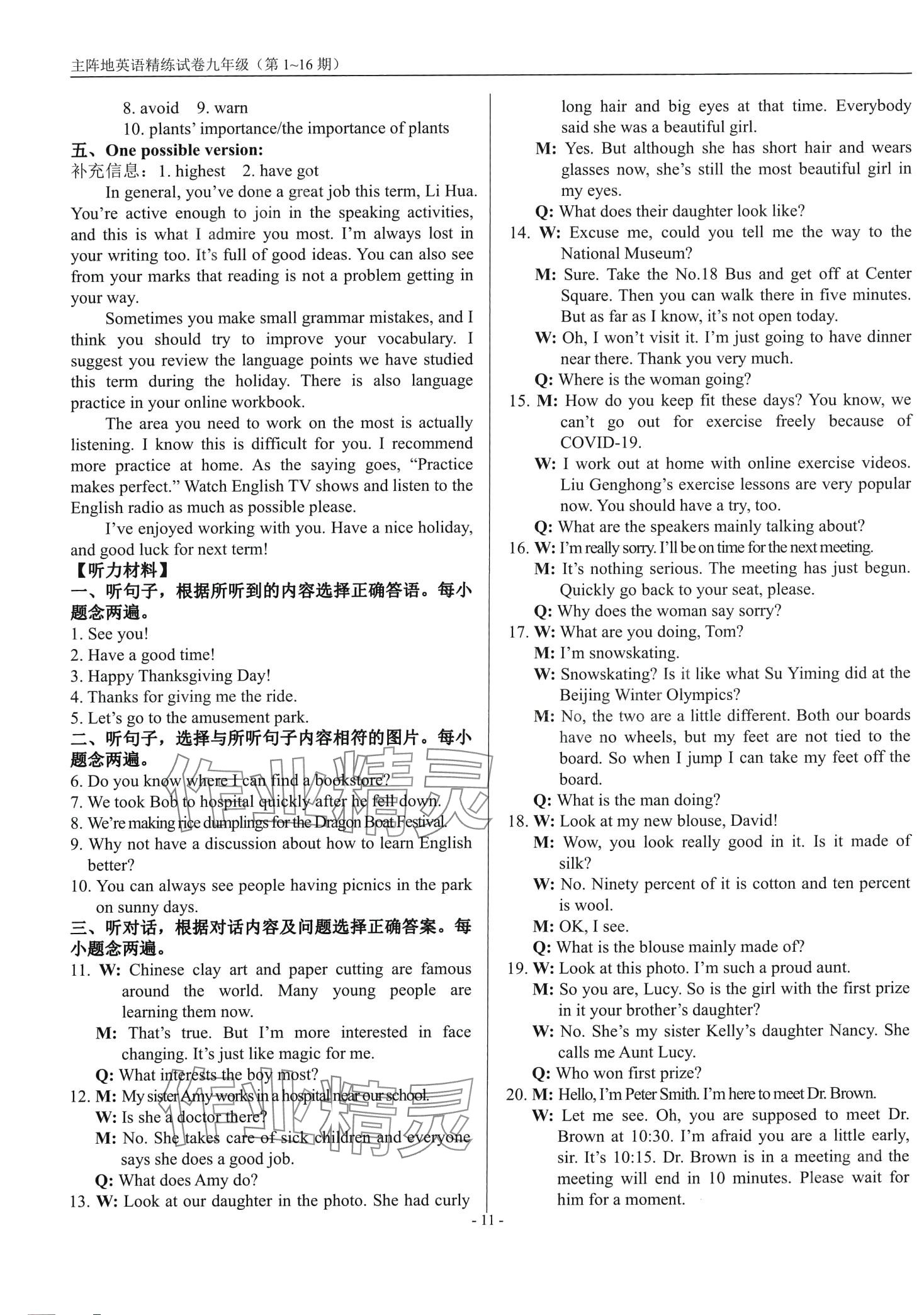 主阵地英语精练试卷九年级（第 1~16 期）

8. avoid 9. warn
10. plants' importance/the importance of plants
五、One possible version:
补充信息：1. highest 2. have got

In general, you've done a great job this term, Li Hua. You're active enough to join in the speaking activities, and this is what I admire you most. I'm always lost in your writing too. It's full of good ideas. You can also see from your marks that reading is not a problem getting in your way.

Sometimes you make small grammar mistakes, and I think you should try to improve your vocabulary. I suggest you review the language points we have studied this term during the holiday. There is also language practice in your online workbook.

The area you need to work on the most is actually listening. I know this is difficult for you. I recommend more practice at home. As the saying goes, "Practice makes perfect." Watch English TV shows and listen to the English radio as much as possible please.

I've enjoyed working with you. Have a nice holiday, and good luck for next term!

【听力材料】
一、听句子，根据所听到的内容选择正确答语。每小题念两遍。
1. See you!
2. Have a good time!
3. Happy Thanksgiving Day!
4. Thanks for giving me the ride.
5. Let's go to the amusement park.
二、听句子，选择与所听句子内容相符的图片。每小题念两遍。
6. Do you know where I can find a bookstore?
7. We took Bob to hospital quickly after he fell down.
8. We're making rice dumplings for the Dragon Boat Festival.
9. Why not have a discussion about how to learn English better?
10. You can always see people having picnics in the park on sunny days.
三、听对话，根据对话内容及问题选择正确答案。每小题念两遍。
11. W: Chinese clay art and paper cutting are famous around the world. Many young people are learning them now.
M: That's true. But I'm more interested in face changing. It's just like magic for me.
Q: What interests the boy most?
12. M: My sister Amy works in a hospital near our school.
W: Is she a doctor there?
M: No. She takes care of sick children and everyone says she does a good job.
Q: What does Amy do?
13. W: Look at our daughter in the photo. She had curly long hair and big eyes at that time. Everybody said she was a beautiful girl.
M: Yes. But although she has short hair and wears glasses now, she's still the most beautiful girl in my eyes.
Q: What does their daughter look like?
14. W: Excuse me, could you tell me the way to the National Museum?
M: Sure. Take the No.18 Bus and get off at Center Square. Then you can walk there in five minutes. But as far as I know, it's not open today.
W: Oh, I won't visit it. I'm just going to have dinner near there. Thank you very much.
Q: Where is the woman going?
15. M: How do you keep fit these days? You know, we can't go out for exercise freely because of COVID-19.
W: I work out at home with online exercise videos. Liu Genghong's exercise lessons are very popular now. You should have a try, too.
Q: What are the speakers mainly talking about?
16. W: I'm really sorry. I'll be on time for the next meeting.
M: It's nothing serious. The meeting has just begun. Quickly go back to your seat, please.
Q: Why does the woman say sorry?
17. W: What are you doing, Tom?
M: I'm snowskating.
W: Snowskating? Is it like what Su Yiming did at the Beijing Winter Olympics?
M: No, the two are a little different. Both our boards have no wheels, but my feet are not tied to the board. So when I jump I can take my feet off the board.
Q: What is the man doing?
18. W: Look at my new blouse, David!
M: Wow, you look really good in it. Is it made of silk?
W: No. Ninety percent of it is cotton and ten percent is wool.
M: OK, I see.
Q: What is the blouse mainly made of?
19. W: Look at this photo. I'm such a proud aunt.
M: So you are, Lucy. So is the girl with the first prize in it your brother's daughter?
W: No. She's my sister Kelly's daughter Nancy. She calls me Aunt Lucy.
Q: Who won first prize?
20. M: Hello, I'm Peter Smith. I'm here to meet Dr. Brown.
W: Let me see. Oh, you are supposed to meet Dr. Brown at 10:30. I'm afraid you are a little early, sir. It's 10:15. Dr. Brown is in a meeting and the meeting will end in 10 minutes. Please wait for him for a moment.

- 11 -